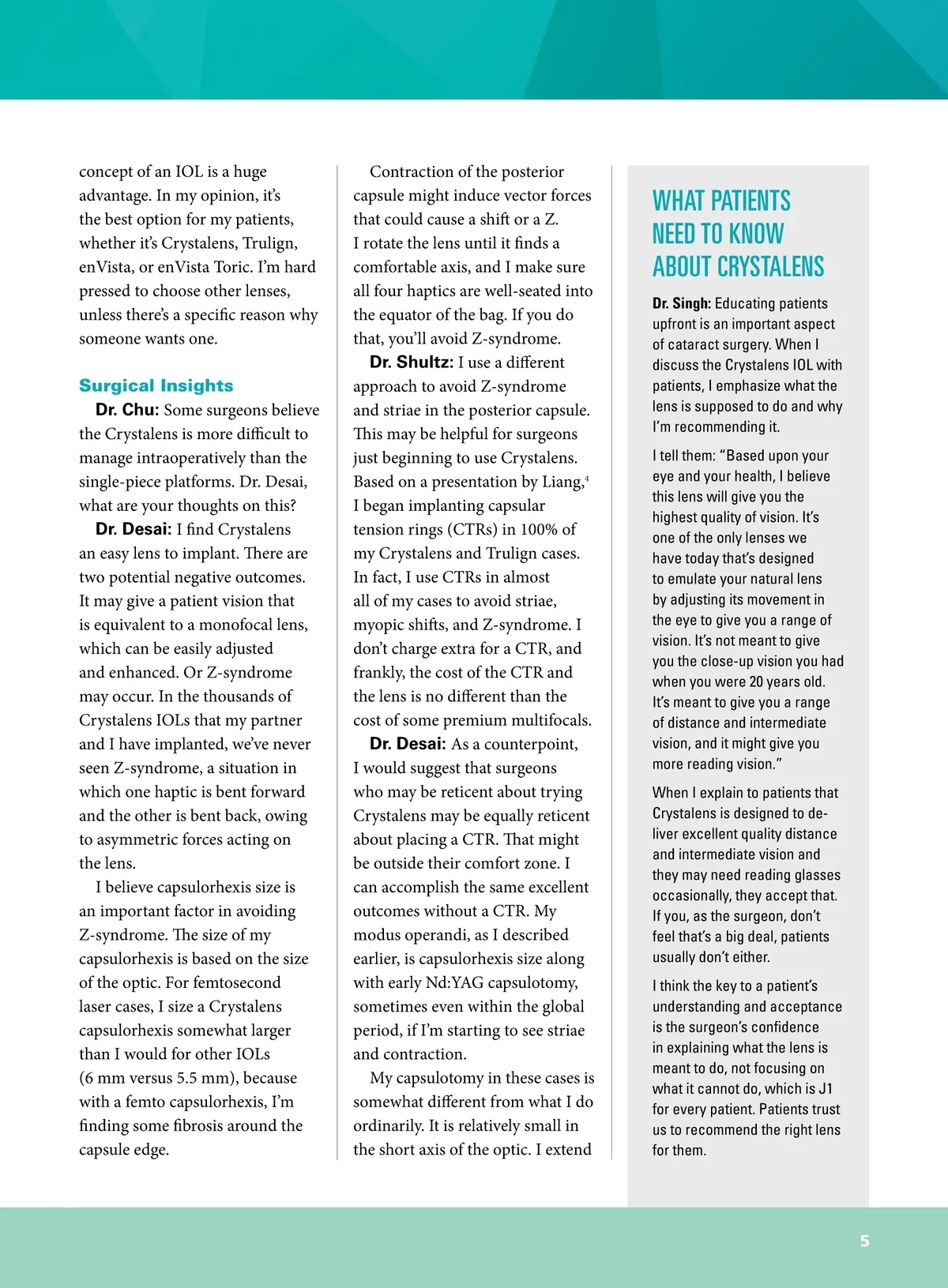 concept of an IOL is a huge advantage. In my opinion, it's the best option for my patients, whether it's Crystalens, Trulign, enVista, or enVista Toric. I'm hard pressed to choose other lenses, unless there's a specific reason why someone wants one.

Surgical Insights

Dr. Chu: Some surgeons believe the Crystalens is more difficult to manage intraoperatively than the single-piece platforms. Dr. Desai, what are your thoughts on this?

Dr. Desai: I find Crystalens an easy lens to implant. There are two potential negative outcomes. It may give a patient vision that is equivalent to a monofocal lens, which can be easily adjusted and enhanced. Or Z-syndrome may occur. In the thousands of Crystalens IOLs that my partner and I have implanted, we've never seen Z-syndrome, a situation in which one haptic is bent forward and the other is bent back, owing to asymmetric forces acting on the lens.

I believe capsulorhexis size is an important factor in avoiding Z-syndrome. The size of my capsulorhexis is based on the size of the optic. For femtosecond laser cases, I size a Crystalens capsulorhexis somewhat larger than I would for other IOLs (6 mm versus 5.5 mm), because with a femto capsulorhexis, I'm finding some fibrosis around the capsule edge.

Contraction of the posterior capsule might induce vector forces that could cause a shift or a Z. I rotate the lens until it finds a comfortable axis, and I make sure all four haptics are well-seated into the equator of the bag. If you do that, you'll avoid Z-syndrome.

Dr. Shultz: I use a different approach to avoid Z-syndrome and striae in the posterior capsule. This may be helpful for surgeons just beginning to use Crystalens. Based on a presentation by Liang,$^4$ I began implanting capsular tension rings (CTRs) in 100% of my Crystalens and Trulign cases. In fact, I use CTRs in almost all of my cases to avoid striae, myopic shifts, and Z-syndrome. I don't charge extra for a CTR, and frankly, the cost of the CTR and the lens is no different than the cost of some premium multifocals.

Dr. Desai: As a counterpoint, I would suggest that surgeons who may be reticent about trying Crystalens may be equally reticent about placing a CTR. That might be outside their comfort zone. I can accomplish the same excellent outcomes without a CTR. My modus operandi, as I described earlier, is capsulorhexis size along with early Nd:YAG capsulotomy, sometimes even within the global period, if I'm starting to see striae and contraction.

My capsulotomy in these cases is somewhat different from what I do ordinarily. It is relatively small in the short axis of the optic. I extend

WHAT PATIENTS NEED TO KNOW ABOUT CRYSTALENS

Dr. Singh: Educating patients upfront is an important aspect of cataract surgery. When I discuss the Crystalens IOL with patients, I emphasize what the lens is supposed to do and why I'm recommending it.

I tell them: "Based upon your eye and your health, I believe this lens will give you the highest quality of vision. It's one of the only lenses we have today that's designed to emulate your natural lens by adjusting its movement in the eye to give you a range of vision. It's not meant to give you the close-up vision you had when you were 20 years old. It's meant to give you a range of distance and intermediate vision, and it might give you more reading vision."

When I explain to patients that Crystalens is designed to deliver excellent quality distance and intermediate vision and they may need reading glasses occasionally, they accept that. If you, as the surgeon, don't feel that's a big deal, patients usually don't either.

I think the key to a patient's understanding and acceptance is the surgeon's confidence in explaining what the lens is meant to do, not focusing on what it cannot do, which is J1 for every patient. Patients trust us to recommend the right lens for them.

5